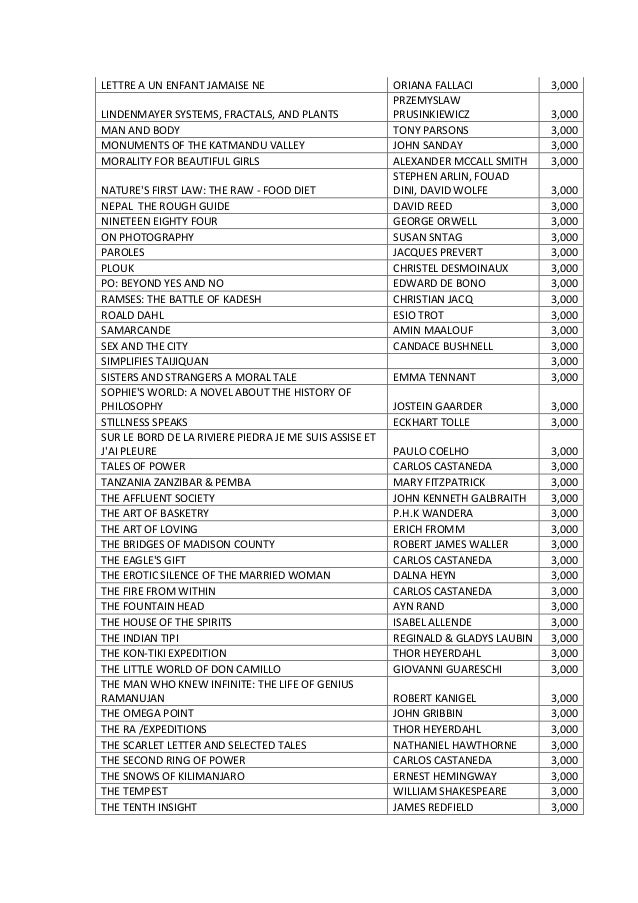 | | | |
|---|---|---|
| LETTRE A UN ENFANT JAMAISE NE | ORIANA FALLACI | 3,000 |
| LINDENMAYER SYSTEMS, FRACTALS, AND PLANTS | PRZEMYSLAW PRUSINKIEWICZ | 3,000 |
| MAN AND BODY | TONY PARSONS | 3,000 |
| MONUMENTS OF THE KATMANDU VALLEY | JOHN SANDAY | 3,000 |
| MORALITY FOR BEAUTIFUL GIRLS | ALEXANDER MCCALL SMITH | 3,000 |
| NATURE'S FIRST LAW: THE RAW - FOOD DIET | STEPHEN ARLIN, FOUAD DINI, DAVID WOLFE | 3,000 |
| NEPAL THE ROUGH GUIDE | DAVID REED | 3,000 |
| NINETEEN EIGHTY FOUR | GEORGE ORWELL | 3,000 |
| ON PHOTOGRAPHY | SUSAN SNTAG | 3,000 |
| PAROLES | JACQUES PREVERT | 3,000 |
| PLOUK | CHRISTEL DESMOINAUX | 3,000 |
| PO: BEYOND YES AND NO | EDWARD DE BONO | 3,000 |
| RAMSES: THE BATTLE OF KADESH | CHRISTIAN JACQ | 3,000 |
| ROALD DAHL | ESIO TROT | 3,000 |
| SAMARCANDE | AMIN MAALOUF | 3,000 |
| SEX AND THE CITY | CANDACE BUSHNELL | 3,000 |
| SIMPLIFIES TAIJIQUAN | | 3,000 |
| SISTERS AND STRANGERS A MORAL TALE | EMMA TENNANT | 3,000 |
| SOPHIE'S WORLD: A NOVEL ABOUT THE HISTORY OF PHILOSOPHY | JOSTEIN GAARDER | 3,000 |
| STILLNESS SPEAKS | ECKHART TOLLE | 3,000 |
| SUR LE BORD DE LA RIVIERE PIEDRA JE ME SUIS ASSISE ET J'AI PLEURE | PAULO COELHO | 3,000 |
| TALES OF POWER | CARLOS CASTANEDA | 3,000 |
| TANZANIA ZANZIBAR & PEMBA | MARY FITZPATRICK | 3,000 |
| THE AFFLUENT SOCIETY | JOHN KENNETH GALBRAITH | 3,000 |
| THE ART OF BASKETRY | P.H.K WANDERA | 3,000 |
| THE ART OF LOVING | ERICH FROMM | 3,000 |
| THE BRIDGES OF MADISON COUNTY | ROBERT JAMES WALLER | 3,000 |
| THE EAGLE'S GIFT | CARLOS CASTANEDA | 3,000 |
| THE EROTIC SILENCE OF THE MARRIED WOMAN | DALNA HEYN | 3,000 |
| THE FIRE FROM WITHIN | CARLOS CASTANEDA | 3,000 |
| THE FOUNTAIN HEAD | AYN RAND | 3,000 |
| THE HOUSE OF THE SPIRITS | ISABEL ALLENDE | 3,000 |
| THE INDIAN TIPI | REGINALD & GLADYS LAUBIN | 3,000 |
| THE KON-TIKI EXPEDITION | THOR HEYERDAHL | 3,000 |
| THE LITTLE WORLD OF DON CAMILLO | GIOVANNI GUARESCHI | 3,000 |
| THE MAN WHO KNEW INFINITE: THE LIFE OF GENIUS RAMANUJAN | ROBERT KANIGEL | 3,000 |
| THE OMEGA POINT | JOHN GRIBBIN | 3,000 |
| THE RA /EXPEDITIONS | THOR HEYERDAHL | 3,000 |
| THE SCARLET LETTER AND SELECTED TALES | NATHANIEL HAWTHORNE | 3,000 |
| THE SECOND RING OF POWER | CARLOS CASTANEDA | 3,000 |
| THE SNOWS OF KILIMANJARO | ERNEST HEMINGWAY | 3,000 |
| THE TEMPEST | WILLIAM SHAKESPEARE | 3,000 |
| THE TENTH INSIGHT | JAMES REDFIELD | 3,000 |